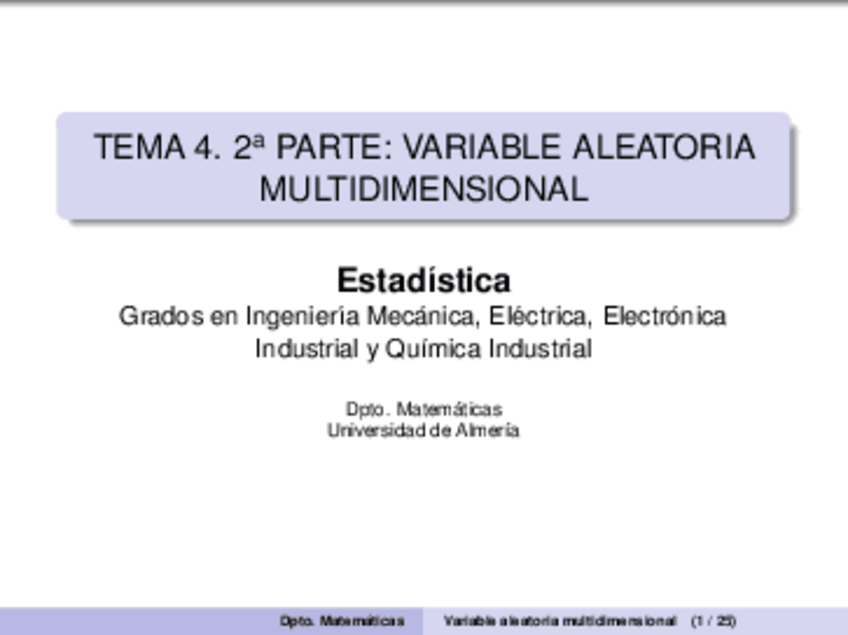 TEMA 4. 2ª PARTE: VARIABLE ALEATORIA MULTIDIMENSIONAL

Estadística

Grados en Ingeniería Mecánica, Eléctrica, Electrónica Industrial y Química Industrial

Dpto. Matemáticas
Universidad de Almería

Dpto. Matemáticas Variable aleatoria multidimensional (1 / 25)